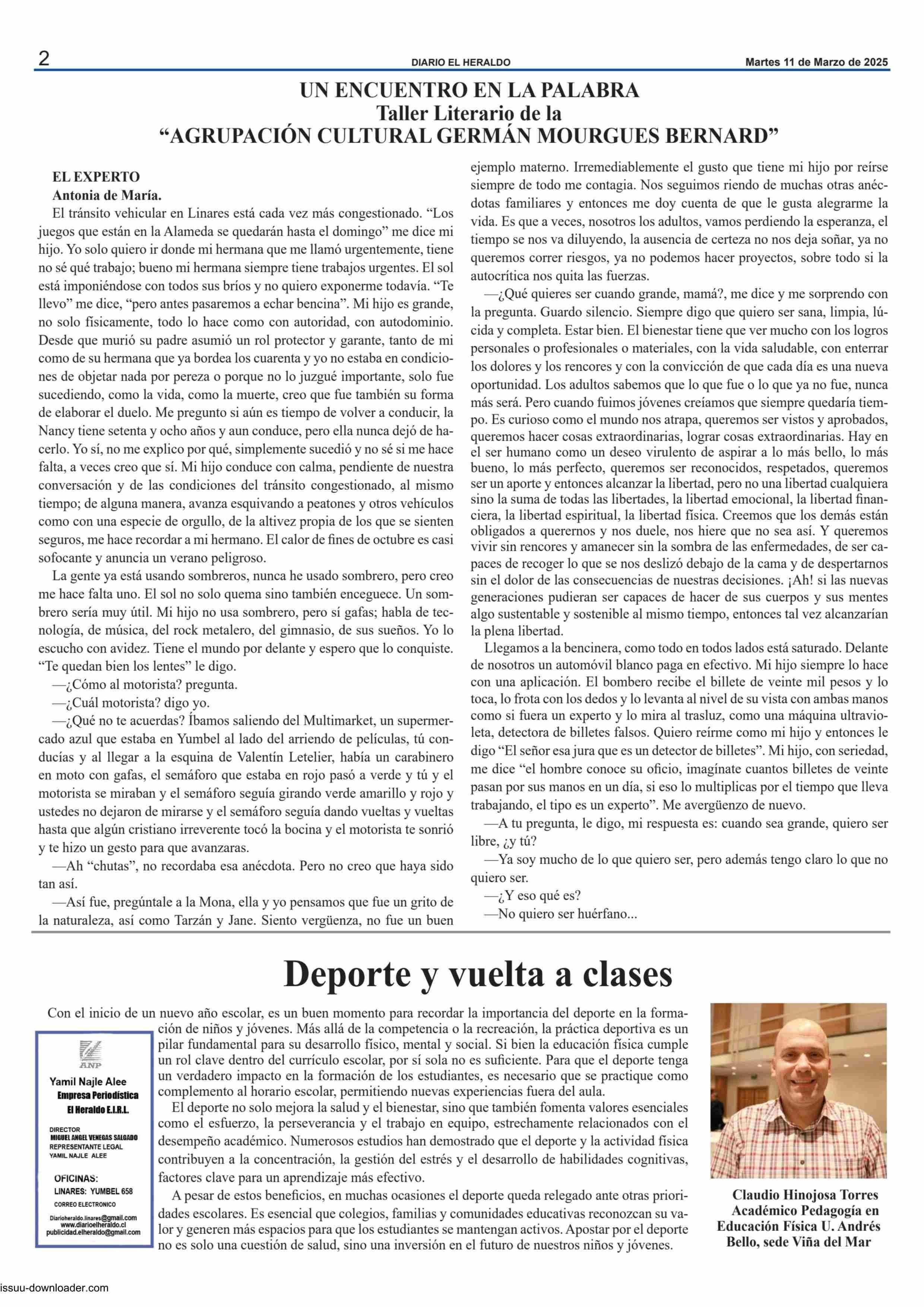 2 DIARIO EL HERALDO Martes 11 de Marzo de 2025

UN ENCUENTRO EN LA PALABRA
Taller Literario de la
“AGRUPACIÓN CULTURAL GERMÁN MOURGUES BERNARD”

EL EXPERTO
Antonia de María.

El tránsito vehicular en Linares está cada vez más congestionado. “Los juegos que están en la Alameda se quedarán hasta el domingo” me dice mi hijo. Yo solo quiero ir donde mi hermana que me llamó urgentemente, tiene no sé qué trabajo; bueno mi hermana siempre tiene trabajos urgentes. El sol está imponiéndose con todos sus bríos y no quiero exponerme todavía. “Te llevo” me dice, “pero antes pasaremos a echar bencina”. Mi hijo es grande, no solo físicamente, todo lo hace como con autoridad, con autodominio. Desde que murió su padre asumió un rol protector y garante, tanto de mi como de su hermana que ya bordea los cuarenta y yo no estaba en condiciones de objetar nada por pereza o porque no lo juzgué importante, solo fue sucediendo, como la vida, como la muerte, creo que fue también su forma de elaborar el duelo. Me pregunto si aún es tiempo de volver a conducir, la Nancy tiene setenta y ocho años y aun conduce, pero ella nunca dejó de hacerlo. Yo sí, no me explico por qué, simplemente sucedió y no sé si me hace falta, a veces creo que sí. Mi hijo conduce con calma, pendiente de nuestra conversación y de las condiciones del tránsito congestionado, al mismo tiempo; de alguna manera, avanza esquivando a peatones y otros vehículos como con una especie de orgullo, de la altivez propia de los que se sienten seguros, me hace recordar a mi hermano. El calor de fines de octubre es casi sofocante y anuncia un verano peligroso.

La gente ya está usando sombreros, nunca he usado sombrero, pero creo me hace falta uno. El sol no solo quema sino también enceguece. Un sombrero sería muy útil. Mi hijo no usa sombrero, pero sí gafas; habla de tecnología, de música, del rock metalero, del gimnasio, de sus sueños. Yo lo escucho con avidez. Tiene el mundo por delante y espero que lo conquiste. “Te quedan bien los lentes” le digo.

—¿Cómo al motorista? pregunta.

—¿Cuál motorista? digo yo.

—¿Qué no te acuerdas? Íbamos saliendo del Multimarket, un supermercado azul que estaba en Yumbel al lado del arriendo de películas, tú conducías y al llegar a la esquina de Valentín Letelier, había un carabinero en moto con gafas, el semáforo que estaba en rojo pasó a verde y tú y el motorista se miraban y el semáforo seguía girando verde amarillo y rojo y ustedes no dejaron de mirarse y el semáforo seguía dando vueltas y vueltas hasta que algún cristiano irreverente tocó la bocina y el motorista te sonrió y te hizo un gesto para que avanzaras.

—Ah “chutas”, no recordaba esa anécdota. Pero no creo que haya sido tan así.

—Así fue, pregúntale a la Mona, ella y yo pensamos que fue un grito de la naturaleza, así como Tarzán y Jane. Siento vergüenza, no fue un buen ejemplo materno. Irremediablemente el gusto que tiene mi hijo por reírse siempre de todo me contagia. Nos seguimos riendo de muchas otras anécdotas familiares y entonces me doy cuenta de que le gusta alegrarme la vida. Es que a veces, nosotros los adultos, vamos perdiendo la esperanza, el tiempo se nos va diluyendo, la ausencia de certeza no nos deja soñar, ya no queremos correr riesgos, ya no podemos hacer proyectos, sobre todo si la autocrítica nos quita las fuerzas.

—¿Qué quieres ser cuando grande, mamá?, me dice y me sorprendo con la pregunta. Guardo silencio. Siempre digo que quiero ser sana, limpia, lúcida y completa. Estar bien. El bienestar tiene que ver mucho con los logros personales o profesionales o materiales, con la vida saludable, con enterrar los dolores y los rencores y con la convicción de que cada día es una nueva oportunidad. Los adultos sabemos que lo que fue o lo que ya no fue, nunca más será. Pero cuando fuimos jóvenes creíamos que siempre quedaría tiempo. Es curioso como el mundo nos atrapa, queremos ser vistos y aprobados, queremos hacer cosas extraordinarias, lograr cosas extraordinarias. Hay en el ser humano como un deseo virulento de aspirar a lo más bello, lo más bueno, lo más perfecto, queremos ser reconocidos, respetados, queremos ser un aporte y entonces alcanzar la libertad, pero no una libertad cualquiera sino la suma de todas las libertades, la libertad emocional, la libertad financiera, la libertad espiritual, la libertad física. Creemos que los demás están obligados a querernos y nos duele, nos hiere que no sea así. Y queremos vivir sin rencores y amanecer sin la sombra de las enfermedades, de ser capaces de recoger lo que se nos deslizó debajo de la cama y de despertarnos sin el dolor de las consecuencias de nuestras decisiones. ¡Ah! si las nuevas generaciones pudieran ser capaces de hacer de sus cuerpos y sus mentes algo sustentable y sostenible al mismo tiempo, entonces tal vez alcanzarían la plena libertad.

Llegamos a la bencinera, como todo en todos lados está saturado. Delante de nosotros un automóvil blanco paga en efectivo. Mi hijo siempre lo hace con una aplicación. El bombero recibe el billete de veinte mil pesos y lo toca, lo frota con los dedos y lo levanta al nivel de su vista con ambas manos como si fuera un experto y lo mira al trasluz, como una máquina ultravioleta, detectora de billetes falsos. Quiero reírme como mi hijo y entonces le digo “El señor esa jura que es un detector de billetes”. Mi hijo, con seriedad, me dice “el hombre conoce su oficio, imagínate cuantos billetes de veinte pasan por sus manos en un día, si eso lo multiplicas por el tiempo que lleva trabajando, el tipo es un experto”. Me avergüenzo de nuevo.

—A tu pregunta, le digo, mi respuesta es: cuando sea grande, quiero ser libre, ¿y tú?

—Ya soy mucho de lo que quiero ser, pero además tengo claro lo que no quiero ser.

—¿Y eso qué es?

—No quiero ser huérfano...

Deporte y vuelta a clases

Con el inicio de un nuevo año escolar, es un buen momento para recordar la importancia del deporte en la formación de niños y jóvenes. Más allá de la competencia o la recreación, la práctica deportiva es un pilar fundamental para su desarrollo físico, mental y social. Si bien la educación física cumple un rol clave dentro del currículo escolar, por sí sola no es suficiente. Para que el deporte tenga un verdadero impacto en la formación de los estudiantes, es necesario que se practique como complemento al horario escolar, permitiendo nuevas experiencias fuera del aula.

El deporte no solo mejora la salud y el bienestar, sino que también fomenta valores esenciales como el esfuerzo, la perseverancia y el trabajo en equipo, estrechamente relacionados con el desempeño académico. Numerosos estudios han demostrado que el deporte y la actividad física contribuyen a la concentración, la gestión del estrés y el desarrollo de habilidades cognitivas, factores clave para un aprendizaje más efectivo.

A pesar de estos beneficios, en muchas ocasiones el deporte queda relegado ante otras prioridades escolares. Es esencial que colegios, familias y comunidades educativas reconozcan su valor y generen más espacios para que los estudiantes se mantengan activos. Apostar por el deporte no es solo una cuestión de salud, sino una inversión en el futuro de nuestros niños y jóvenes.

ANP
Yamil Najle Alee
Empresa Periodística
El Heraldo E.I.R.L.
DIRECTOR
MIGUEL ANGEL VENEGAS SALGADO
REPRESENTANTE LEGAL
YAMIL NAJLE ALEE
OFICINAS:
LINARES: YUMBEL 658
CORREO ELECTRONICO
Diarioheraldo.linares@gmail.com
www.diarioelheraldo.cl
publicidad.elheraldo@gmail.com

Claudio Hinojosa Torres
Académico Pedagogía en Educación Física U. Andrés Bello, sede Viña del Mar

issuu-downloader.com